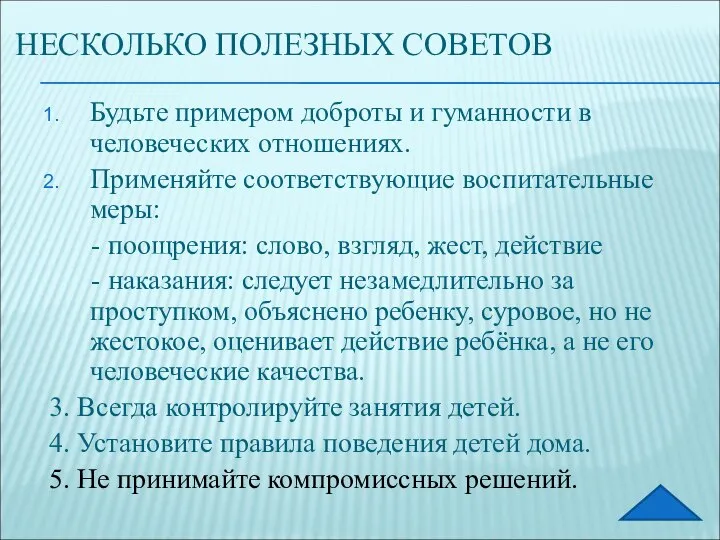 НЕСКОЛЬКО ПОЛЕЗНЫХ СОВЕТОВ

1. Будьте примером доброты и гуманности в человеческих отношениях.

2. Применяйте соответствующие воспитательные меры:

- поощрения: слово, взгляд, жест, действие

- наказания: следует незамедлительно за проступком, объяснено ребенку, суровое, но не жестокое, оценивает действие ребёнка, а не его человеческие качества.

3. Всегда контролируйте занятия детей.

4. Установите правила поведения детей дома.

5. Не принимайте компромиссных решений.